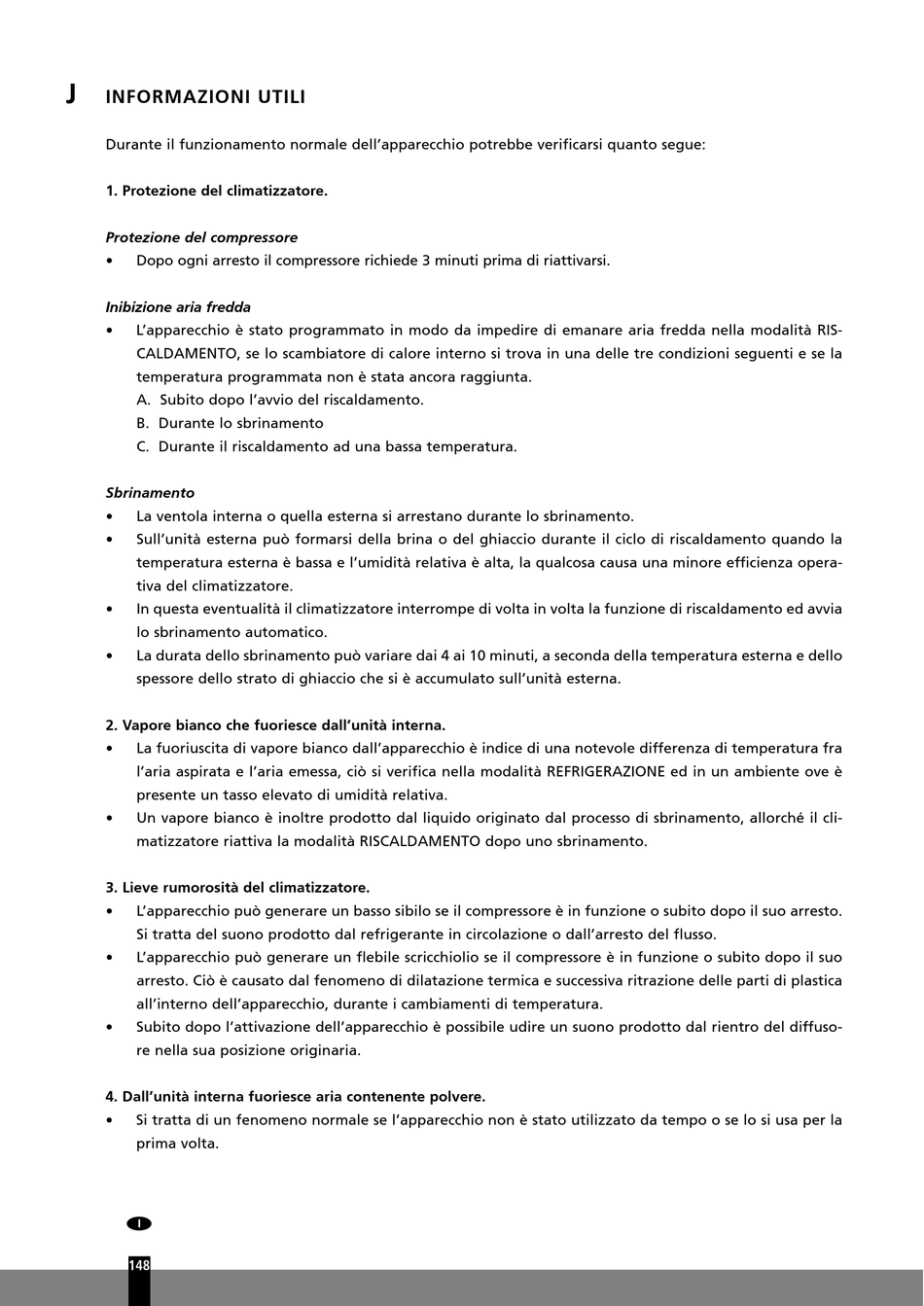 J INFORMAZIONI UTILI

Durante il funzionamento normale dell'apparecchio potrebbe verificarsi quanto segue:

1. Protezione del climatizzatore.

Protezione del compressore
• Dopo ogni arresto il compressore richiede 3 minuti prima di riattivarsi.

Inibizione aria fredda
• L'apparecchio è stato programmato in modo da impedire di emanare aria fredda nella modalità RISCALDAMENTO, se lo scambiatore di calore interno si trova in una delle tre condizioni seguenti e se la temperatura programmata non è stata ancora raggiunta.
A. Subito dopo l'avvio del riscaldamento.
B. Durante lo sbrinamento
C. Durante il riscaldamento ad una bassa temperatura.

Sbrinamento
• La ventola interna o quella esterna si arrestano durante lo sbrinamento.
• Sull'unità esterna può formarsi della brina o del ghiaccio durante il ciclo di riscaldamento quando la temperatura esterna è bassa e l'umidità relativa è alta, la qualcosa causa una minore efficienza operativa del climatizzatore.
• In questa eventualità il climatizzatore interrompe di volta in volta la funzione di riscaldamento ed avvia lo sbrinamento automatico.
• La durata dello sbrinamento può variare dai 4 ai 10 minuti, a seconda della temperatura esterna e dello spessore dello strato di ghiaccio che si è accumulato sull'unità esterna.

2. Vapore bianco che fuoriesce dall'unità interna.
• La fuoriuscita di vapore bianco dall'apparecchio è indice di una notevole differenza di temperatura fra l'aria aspirata e l'aria emessa, ciò si verifica nella modalità REFRIGERAZIONE ed in un ambiente ove è presente un tasso elevato di umidità relativa.
• Un vapore bianco è inoltre prodotto dal liquido originato dal processo di sbrinamento, allorché il climatizzatore riattiva la modalità RISCALDAMENTO dopo uno sbrinamento.

3. Lieve rumorosità del climatizzatore.
• L'apparecchio può generare un basso sibilo se il compressore è in funzione o subito dopo il suo arresto. Si tratta del suono prodotto dal refrigerante in circolazione o dall'arresto del flusso.
• L'apparecchio può generare un flebile scricchiolio se il compressore è in funzione o subito dopo il suo arresto. Ciò è causato dal fenomeno di dilatazione termica e successiva ritrazione delle parti di plastica all'interno dell'apparecchio, durante i cambiamenti di temperatura.
• Subito dopo l'attivazione dell'apparecchio è possibile udire un suono prodotto dal rientro del diffusore nella sua posizione originaria.

4. Dall'unità interna fuoriesce aria contenente polvere.
• Si tratta di un fenomeno normale se l'apparecchio non è stato utilizzato da tempo o se lo si usa per la prima volta.

I

148